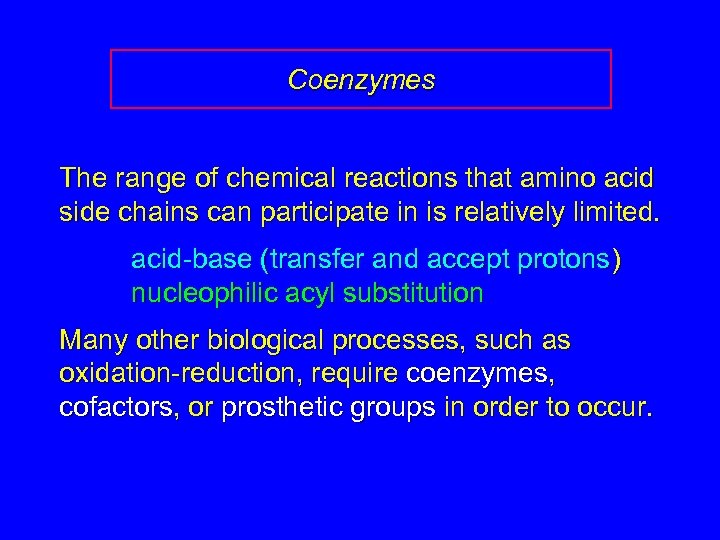 Coenzymes

The range of chemical reactions that amino acid side chains can participate in is relatively limited.

acid-base (transfer and accept protons)
nucleophilic acyl substitution

Many other biological processes, such as oxidation-reduction, require coenzymes, cofactors, or prosthetic groups in order to occur.